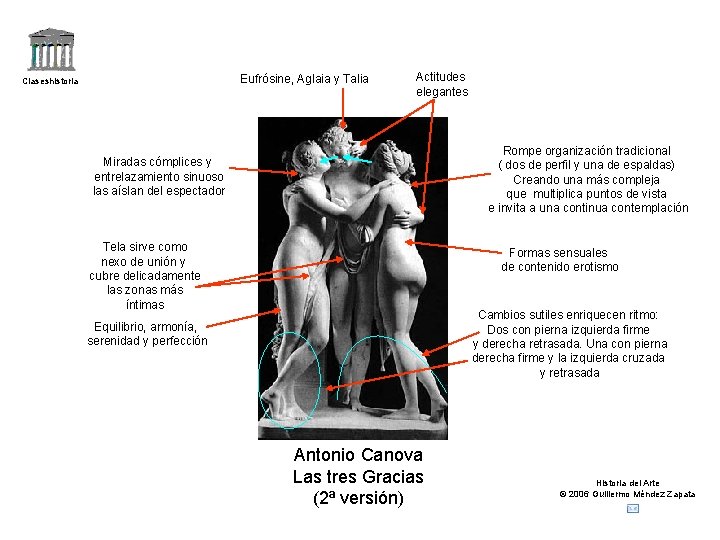 Claseshistoria

Eufrósine, Aglaia y Talia

Actitudes elegantes

Miradas cómplices y entrelazamiento sinuoso las aíslan del espectador

Rompe organización tradicional ( dos de perfil y una de espaldas) Creando una más compleja que multiplica puntos de vista e invita a una continua contemplación

Tela sirve como nexo de unión y cubre delicadamente las zonas más íntimas

Formas sensuales de contenido erotismo

Equilibrio, armonía, serenidad y perfección

Cambios sutiles enriquecen ritmo: Dos con pierna izquierda firme y derecha retrasada. Una con pierna derecha firme y la izquierda cruzada y retrasada

Antonio Canova
Las tres Gracias
(2ª versión)

Historia del Arte
© 2006 Guillermo Méndez Zapata